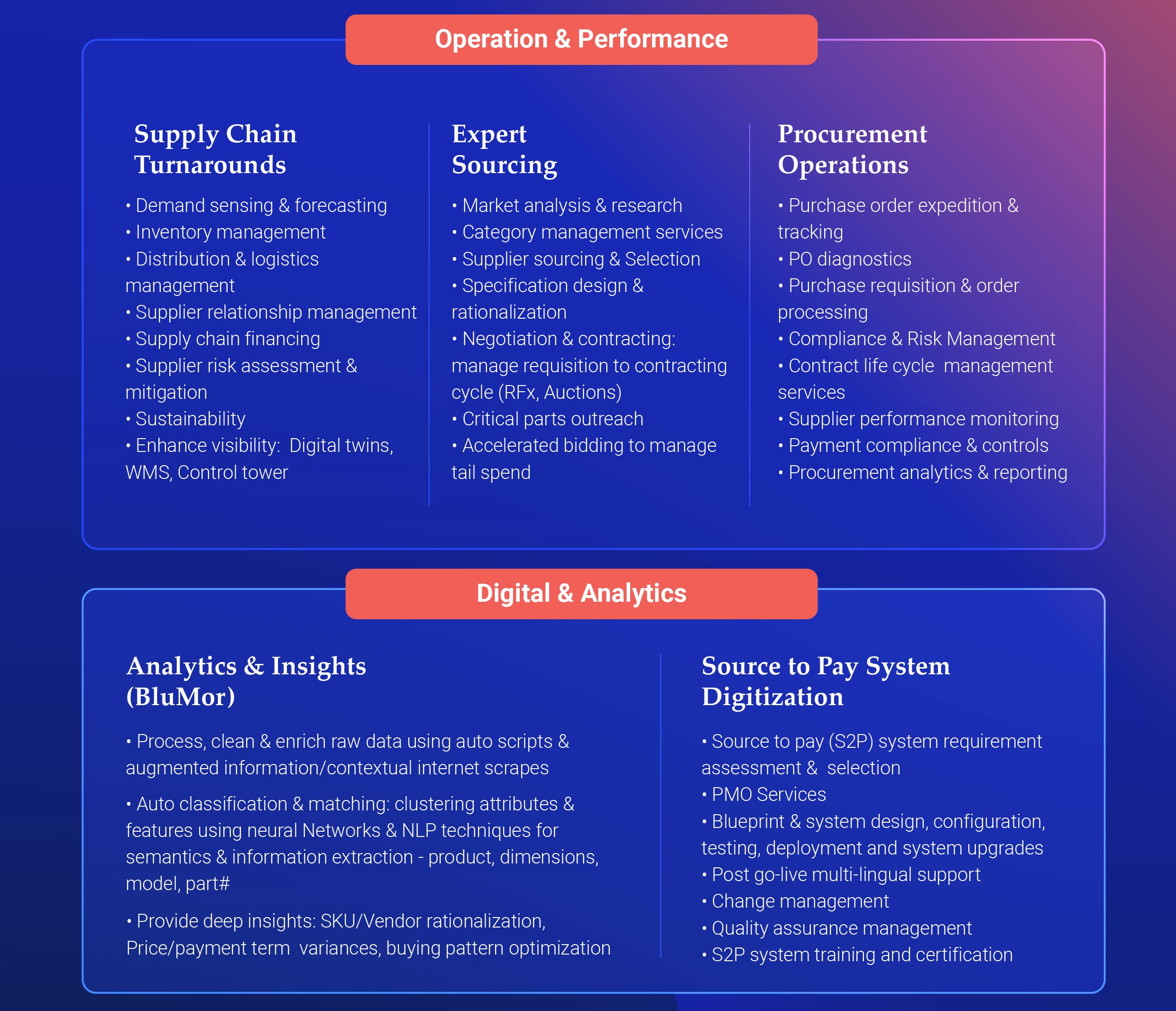 Operation & Performance

Supply Chain Turnarounds

• Demand sensing & forecasting
• Inventory management
• Distribution & logistics management
• Supplier relationship management
• Supply chain financing
• Supplier risk assessment & mitigation
• Sustainability
• Enhance visibility: Digital twins, WMS, Control tower

Expert Sourcing

• Market analysis & research
• Category management services
• Supplier sourcing & Selection
• Specification design & rationalization
• Negotiation & contracting: manage requisition to contracting cycle (RFx, Auctions)
• Critical parts outreach
• Accelerated bidding to manage tail spend

Procurement Operations

• Purchase order expedition & tracking
• PO diagnostics
• Purchase requisition & order processing
• Compliance & Risk Management
• Contract life cycle management services
• Supplier performance monitoring
• Payment compliance & controls
• Procurement analytics & reporting

Digital & Analytics

Analytics & Insights (BluMor)

• Process, clean & enrich raw data using auto scripts & augmented information/contextual internet scrapes

• Auto classification & matching: clustering attributes & features using neural Networks & NLP techniques for semantics & information extraction - product, dimensions, model, part#

• Provide deep insights: SKU/Vendor rationalization, Price/payment term variances, buying pattern optimization

Source to Pay System Digitization

• Source to pay (S2P) system requirement assessment & selection
• PMO Services
• Blueprint & system design, configuration, testing, deployment and system upgrades
• Post go-live multi-lingual support
• Change management
• Quality assurance management
• S2P system training and certification